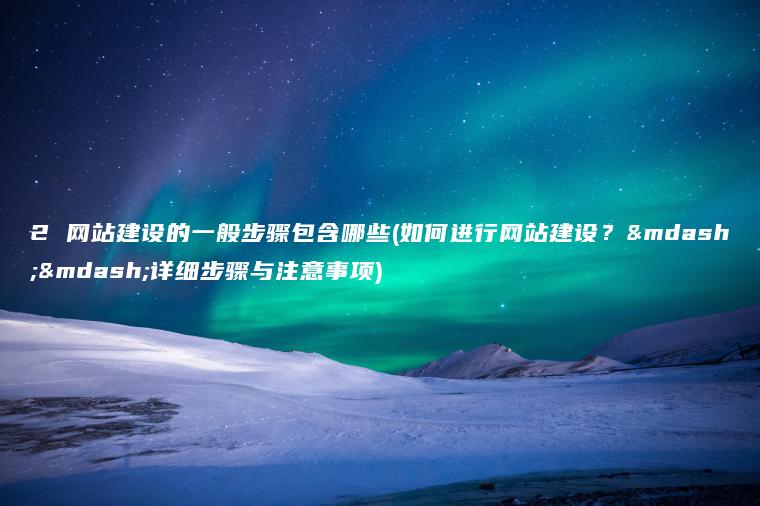 2 网站建设的一般步骤包含哪些(如何进行网站建设？&mdash;&mdash;详细步骤与注意事项)